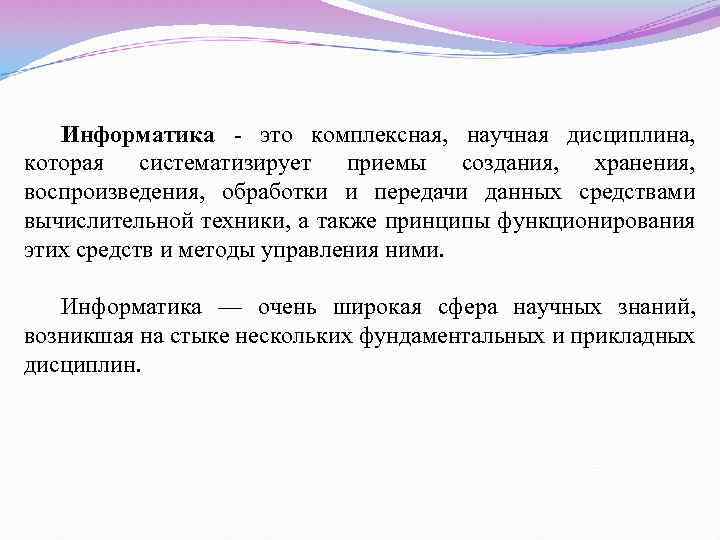 Информатика - это комплексная, научная дисциплина, которая систематизирует приемы создания, хранения, воспроизведения, обработки и передачи данных средствами вычислительной техники, а также принципы функционирования этих средств и методы управления ними.

Информатика — очень широкая сфера научных знаний, возникшая на стыке нескольких фундаментальных и прикладных дисциплин.